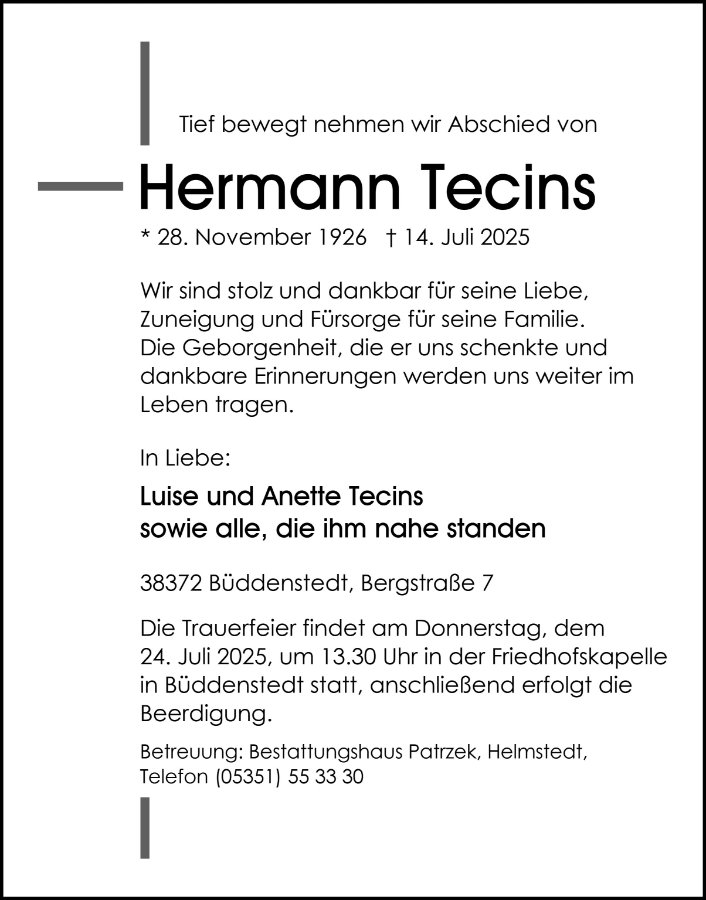 Tief bewegt nehmen wir Abschied von

Hermann Tecins

* 28. November 1926 † 14. Juli 2025

Wir sind stolz und dankbar für seine Liebe, Zuneigung und Fürsorge für seine Familie. Die Geborgenheit, die er uns schenkte und dankbare Erinnerungen werden uns weiter im Leben tragen.

In Liebe:

Luise und Anette Tecins
sowie alle, die ihm nahe standen

38372 Büddenstedt, Bergstraße 7

Die Trauerfeier findet am Donnerstag, dem 24. Juli 2025, um 13.30 Uhr in der Friedhofskapelle in Büddenstedt statt, anschließend erfolgt die Beerdigung.

Betreuung: Bestattungshaus Patrzek, Helmstedt, Telefon (05351) 55 33 30